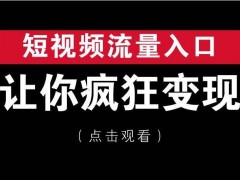 短视频流量入口

让你疯狂变现

（点击观看）